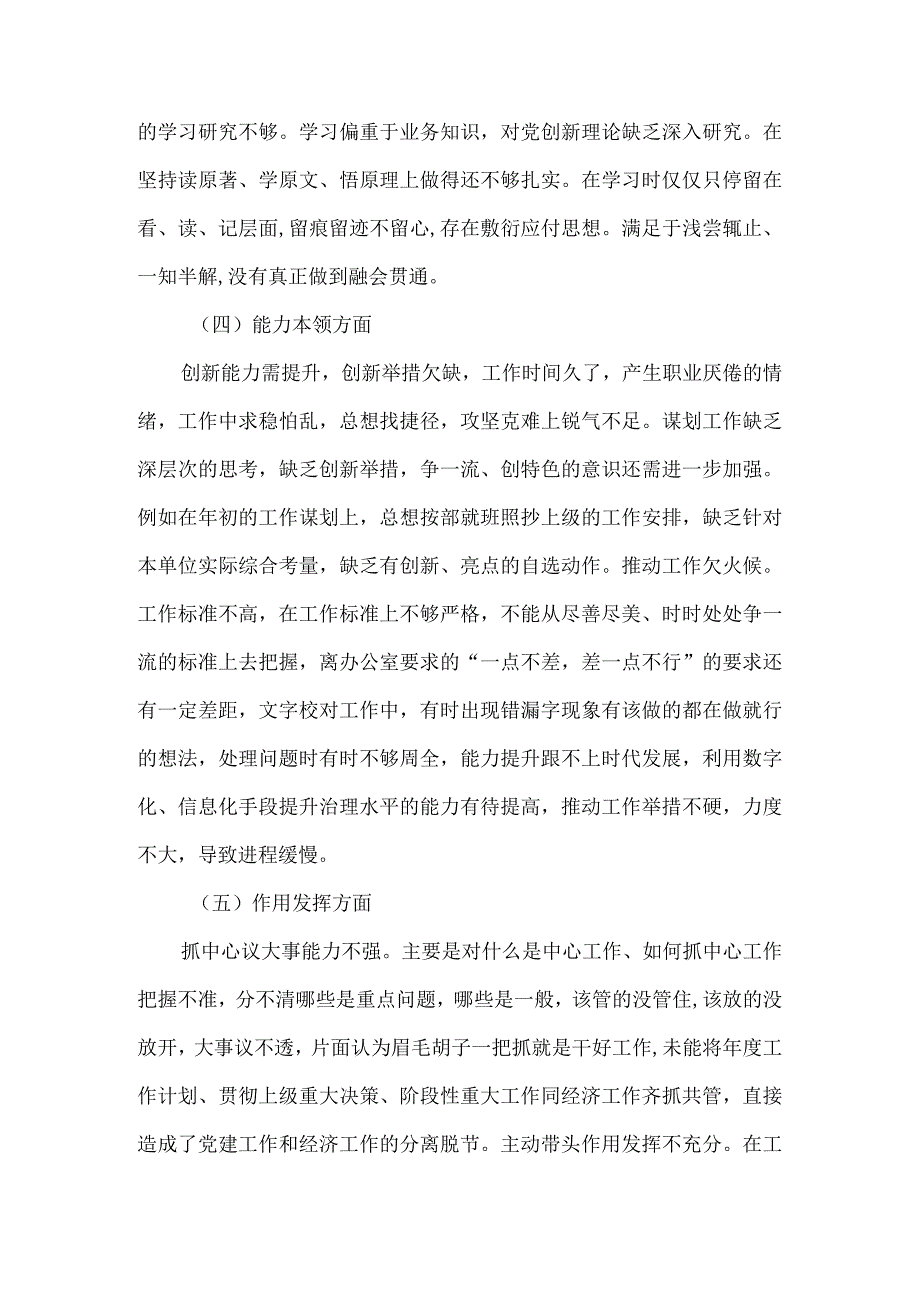 的学习研究不够。学习偏重于业务知识，对党创新理论缺乏深入研究。在坚持读原著、学原文、悟原理上做得还不够扎实。在学习时仅仅只停留在看、读、记层面,留痕留迹不留心,存在敷衍应付思想。满足于浅尝辄止、一知半解,没有真正做到融会贯通。

（四）能力本领方面

创新能力需提升，创新举措欠缺，工作时间久了，产生职业厌倦的情绪，工作中求稳怕乱，总想找捷径，攻坚克难上锐气不足。谋划工作缺乏深层次的思考，缺乏创新举措，争一流、创特色的意识还需进一步加强。例如在年初的工作谋划上，总想按部就班照抄上级的工作安排，缺乏针对本单位实际综合考量，缺乏有创新、亮点的自选动作。推动工作欠火候。工作标准不高，在工作标准上不够严格，不能从尽善尽美、时时处处争一流的标准上去把握，离办公室要求的“一点不差，差一点不行”的要求还有一定差距，文字校对工作中，有时出现错漏字现象有该做的都在做就行的想法，处理问题时有时不够周全，能力提升跟不上时代发展，利用数字化、信息化手段提升治理水平的能力有待提高，推动工作举措不硬，力度不大，导致进程缓慢。

（五）作用发挥方面

抓中心议大事能力不强。主要是对什么是中心工作、如何抓中心工作把握不准，分不清哪些是重点问题，哪些是一般，该管的没管住,该放的没放开，大事议不透，片面认为眉毛胡子一把抓就是干好工作,未能将年度工作计划、贯彻上级重大决策、阶段性重大工作同经济工作齐抓共管，直接造成了党建工作和经济工作的分离脱节。主动带头作用发挥不充分。在工